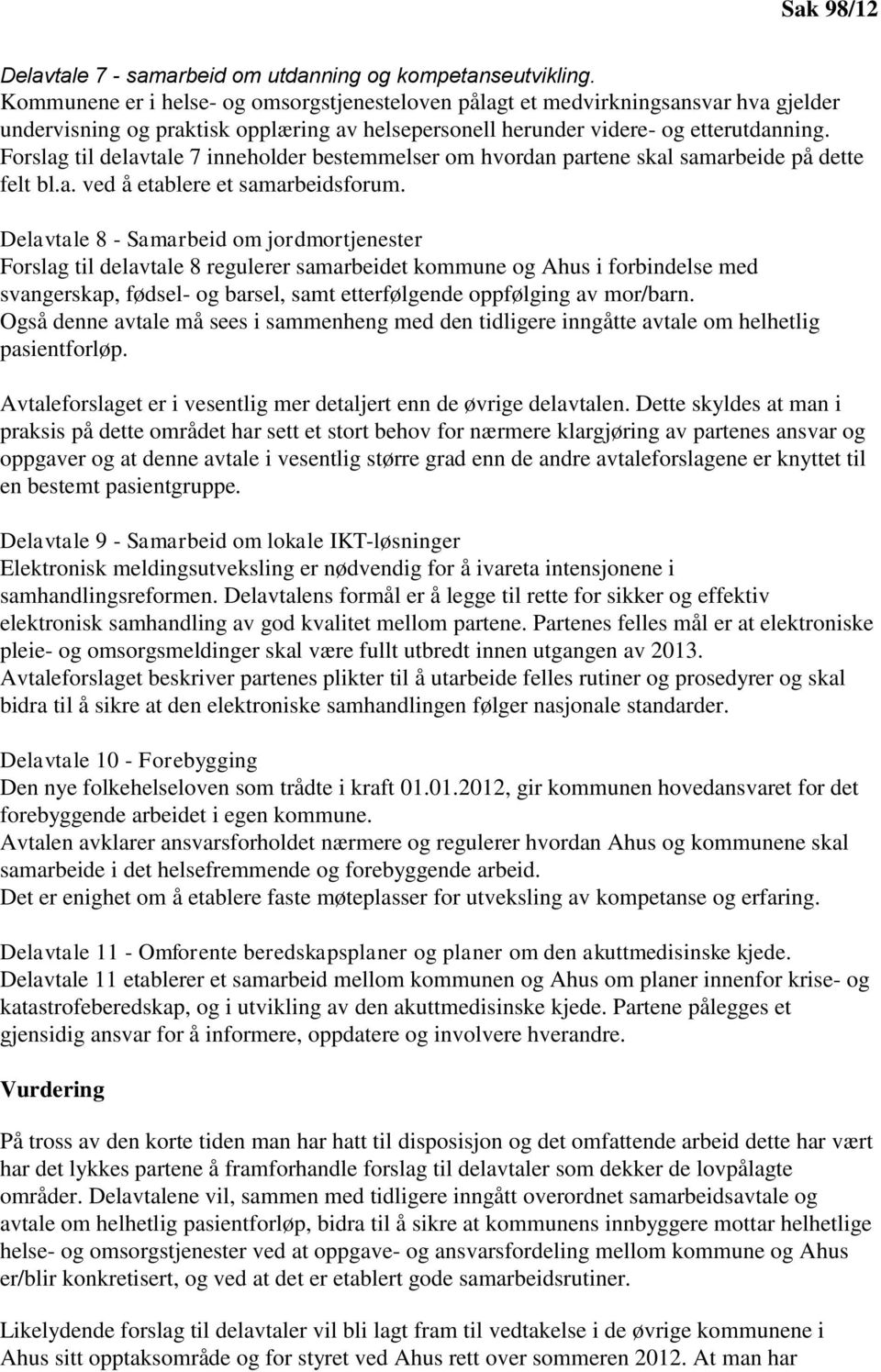 Sak 98/12

Delavtale 7 - samarbeid om utdanning og kompetanseutvikling.
Kommunene er i helse- og omsorgstjenesteloven pålagt et medvirkningsansvar hva gjelder undervisning og praktisk opplæring av helsepersonell herunder videre- og etterutdanning. Forslag til delavtale 7 inneholder bestemmelser om hvordan partene skal samarbeide på dette felt bl.a. ved å etablere et samarbeidsforum.

Delavtale 8 - Samarbeid om jordmortjenester
Forslag til delavtale 8 regulerer samarbeidet kommune og Ahus i forbindelse med svangerskap, fødsel- og barsel, samt etterfølgende oppfølging av mor/barn.
Også denne avtale må sees i sammenheng med den tidligere inngåtte avtale om helhetlig pasientforløp.

Avtaleforslaget er i vesentlig mer detaljert enn de øvrige delavtalen. Dette skyldes at man i praksis på dette området har sett et stort behov for nærmere klargjøring av partenes ansvar og oppgaver og at denne avtale i vesentlig større grad enn de andre avtaleforslagene er knyttet til en bestemt pasientgruppe.

Delavtale 9 - Samarbeid om lokale IKT-løsninger
Elektronisk meldingsutveksling er nødvendig for å ivareta intensjonene i samhandlingsreformen. Delavtalens formål er å legge til rette for sikker og effektiv elektronisk samhandling av god kvalitet mellom partene. Partenes felles mål er at elektroniske pleie- og omsorgsmeldinger skal være fullt utbredt innen utgangen av 2013.
Avtaleforslaget beskriver partenes plikter til å utarbeide felles rutiner og prosedyrer og skal bidra til å sikre at den elektroniske samhandlingen følger nasjonale standarder.

Delavtale 10 - Forebygging
Den nye folkehelseloven som trådte i kraft 01.01.2012, gir kommunen hovedansvaret for det forebyggende arbeidet i egen kommune.
Avtalen avklarer ansvarsforholdet nærmere og regulerer hvordan Ahus og kommunene skal samarbeide i det helsefremmende og forebyggende arbeid.
Det er enighet om å etablere faste møteplasser for utveksling av kompetanse og erfaring.

Delavtale 11 - Omforente beredskapsplaner og planer om den akuttmedisinske kjede.
Delavtale 11 etablerer et samarbeid mellom kommunen og Ahus om planer innenfor krise- og katastrofeberedskap, og i utvikling av den akuttmedisinske kjede. Partene pålegges et gjensidig ansvar for å informere, oppdatere og involvere hverandre.

Vurdering

På tross av den korte tiden man har hatt til disposisjon og det omfattende arbeid dette har vært har det lykkes partene å framforhandle forslag til delavtaler som dekker de lovpålagte områder. Delavtalene vil, sammen med tidligere inngått overordnet samarbeidsavtale og avtale om helhetlig pasientforløp, bidra til å sikre at kommunens innbyggere mottar helhetlige helse- og omsorgstjenester ved at oppgave- og ansvarsfordeling mellom kommune og Ahus er/blir konkretisert, og ved at det er etablert gode samarbeidsrutiner.

Likelydende forslag til delavtaler vil bli lagt fram til vedtakelse i de øvrige kommunene i Ahus sitt opptaksområde og for styret ved Ahus rett over sommeren 2012. At man har